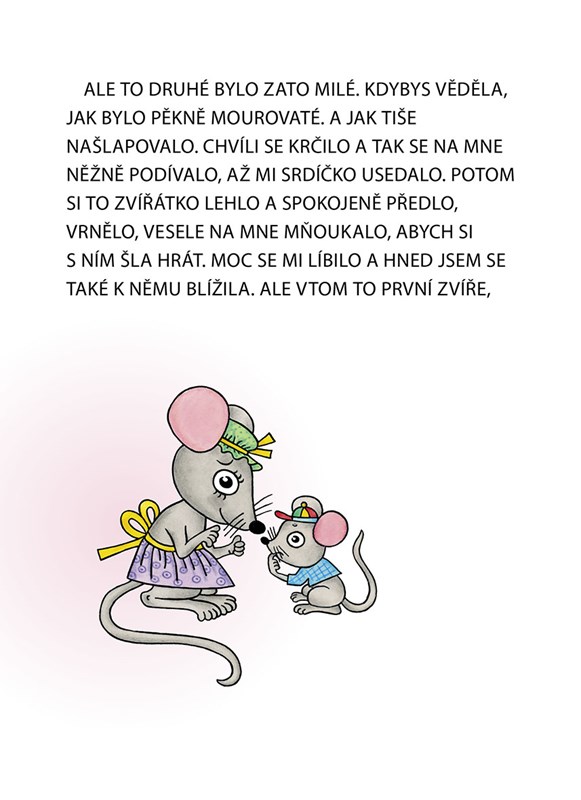 ALE TO DRUHÉ BYLO ZATO MILÉ. KDYBYS VĚDĚLA, JAK BYLO PĚKNĚ MOUROVATÉ. A JAK TIŠE NAŠLAPOVALO. CHVÍLI SE KRČILO A TAK SE NA MNE NĚŽNĚ PODÍVALO, AŽ MI SRDÍČKO USEDALO. POTOM SI TO ZVÍŘÁTKO LEHLO A SPOKOJENĚ PŘEDLO, VRNĚLO, VESELE NA MNE MŇOUKALO, ABYCH SI S NÍM ŠLA HRÁT. MOC SE MI LÍBILO A HNED JSEM SE TAKÉ K NĚMU BLÍŽILA. ALE VTOM TO PRVNÍ ZVÍŘE,